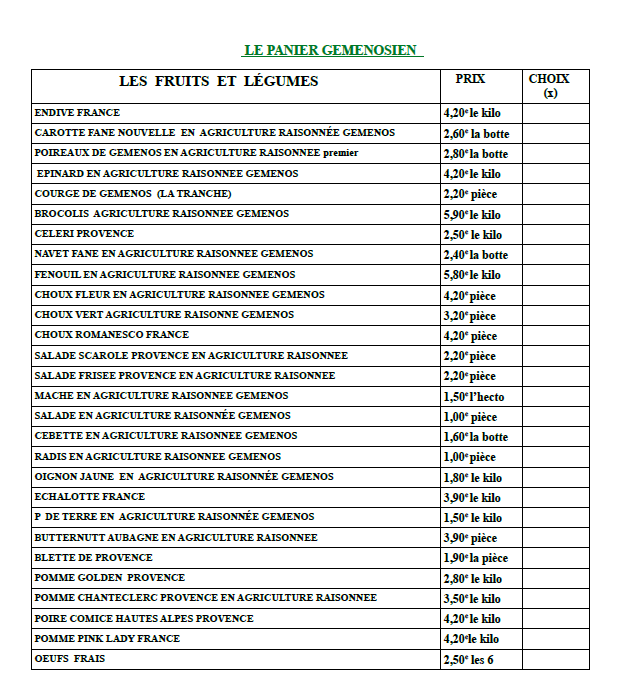 LE PANIER GEMENOSIEN

| LES FRUITS ET LÉGUMES | PRIX | CHOIX (x) |
|---|---|---|
| ENDIVE FRANCE | 4,20€ le kilo | |
| CAROTTE FANE NOUVELLE EN AGRICULTURE RAISONNÉE GEMENOS | 2,60€ la botte | |
| POIREAUX DE GEMENOS EN AGRICULTURE RAISONNEE premier | 2,80€ la botte | |
| EPINARD EN AGRICULTURE RAISONNEE GEMENOS | 4,20€ le kilo | |
| COURGE DE GEMENOS (LA TRANCHE) | 2,20€ pièce | |
| BROCOLIS AGRICULTURE RAISONNEE GEMENOS | 5,90€ le kilo | |
| CELERI PROVENCE | 2,50€ le kilo | |
| NAVET FANE EN AGRICULTURE RAISONNEE GEMENOS | 2,40€ la botte | |
| FENOUIL EN AGRICULTURE RAISONNEE GEMENOS | 5,80€ le kilo | |
| CHOUX FLEUR EN AGRICULTURE RAISONNEE GEMENOS | 4,20€ pièce | |
| CHOUX VERT AGRICULTURE RAISONNE GEMENOS | 3,20€ pièce | |
| CHOUX ROMANESCO FRANCE | 4,20€ pièce | |
| SALADE SCAROLE PROVENCE EN AGRICULTURE RAISONNEE | 2,20€ pièce | |
| SALADE FRISEE PROVENCE EN AGRICULTURE RAISONNEE | 2,20€ pièce | |
| MACHE EN AGRICULTURE RAISONNEE GEMENOS | 1,50€ l'hecto | |
| SALADE EN AGRICULTURE RAISONNÉE GEMENOS | 1,00€ pièce | |
| CEBETTE EN AGRICULTURE RAISONNEE GEMENOS | 1,60€ la botte | |
| RADIS EN AGRICULTURE RAISONNEE GEMENOS | 1,00€ pièce | |
| OIGNON JAUNE EN AGRICULTURE RAISONNÉE GEMENOS | 1,80€ le kilo | |
| ECHALOTTE FRANCE | 3,90€ le kilo | |
| P DE TERRE EN AGRICULTURE RAISONNÉE GEMENOS | 1,50€ le kilo | |
| BUTTERNUTT AUBAGNE EN AGRICULTURE RAISONNEE | 3,90€ pièce | |
| BLETTE DE PROVENCE | 1,90€ la pièce | |
| POMME GOLDEN PROVENCE | 2,80€ le kilo | |
| POMME CHANTECLERC PROVENCE EN AGRICULTURE RAISONNEE | 3,50€ le kilo | |
| POIRE COMICE HAUTES ALPES PROVENCE | 4,20€ le kilo | |
| POMME PINK LADY FRANCE | 4,20€ le kilo | |
| OEUFS FRAIS | 2,50€ les 6 | |